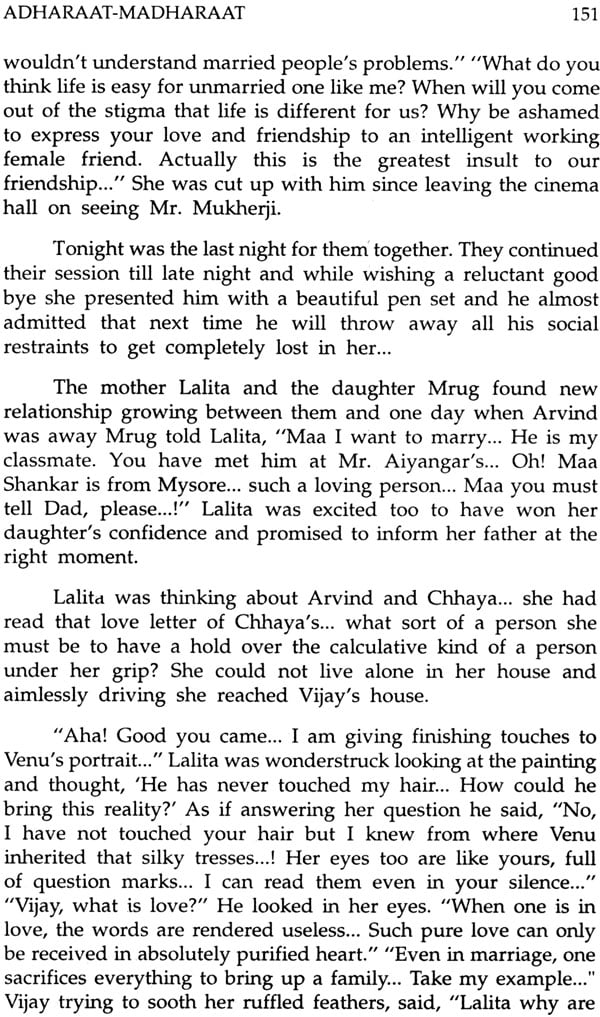 ADHARAAT-MADHARAAT 151

wouldn't understand married people's problems." "What do you think life is easy for unmarried one like me? When will you come out of the stigma that life is different for us? Why be ashamed to express your love and friendship to an intelligent working female friend. Actually this is the greatest insult to our friendship..." She was cut up with him since leaving the cinema hall on seeing Mr. Mukherji.

Tonight was the last night for them together. They continued their session till late night and while wishing a reluctant good bye she presented him with a beautiful pen set and he almost admitted that next time he will throw away all his social restraints to get completely lost in her...

The mother Lalita and the daughter Mrug found new relationship growing between them and one day when Arvind was away Mrug told Lalita, "Maa I want to marry... He is my classmate. You have met him at Mr. Aiyangar's... Oh! Maa Shankar is from Mysore... such a loving person... Maa you must tell Dad, please...!" Lalita was excited too to have won her daughter's confidence and promised to inform her father at the right moment.

Lalita was thinking about Arvind and Chhaya... she had read that love letter of Chhaya's... what sort of a person she must be to have a hold over the calculative kind of a person under her grip? She could not live alone in her house and aimlessly driving she reached Vijay's house.

"Aha! Good you came... I am giving finishing touches to Venu's portrait..." Lalita was wonderstruck looking at the painting and thought, 'He has never touched my hair... How could he bring this reality?' As if answering her question he said, "No, I have not touched your hair but I knew from where Venu inherited that silky tresses...! Her eyes too are like yours, full of question marks... I can read them even in your silence..." "Vijay, what is love?" He looked in her eyes. "When one is in love, the words are rendered useless... Such pure love can only be received in absolutely purified heart." "Even in marriage, one sacrifices everything to bring up a family... Take my example..." Vijay trying to sooth her ruffled feathers, said, "Lalita why are